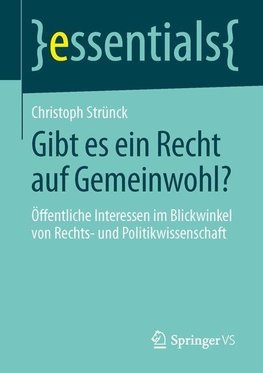 }essentials{

Christoph Strünck

Gibt es ein Recht auf Gemeinwohl?

Öffentliche Interessen im Blickwinkel von Rechts- und Politikwissenschaft

Springer VS